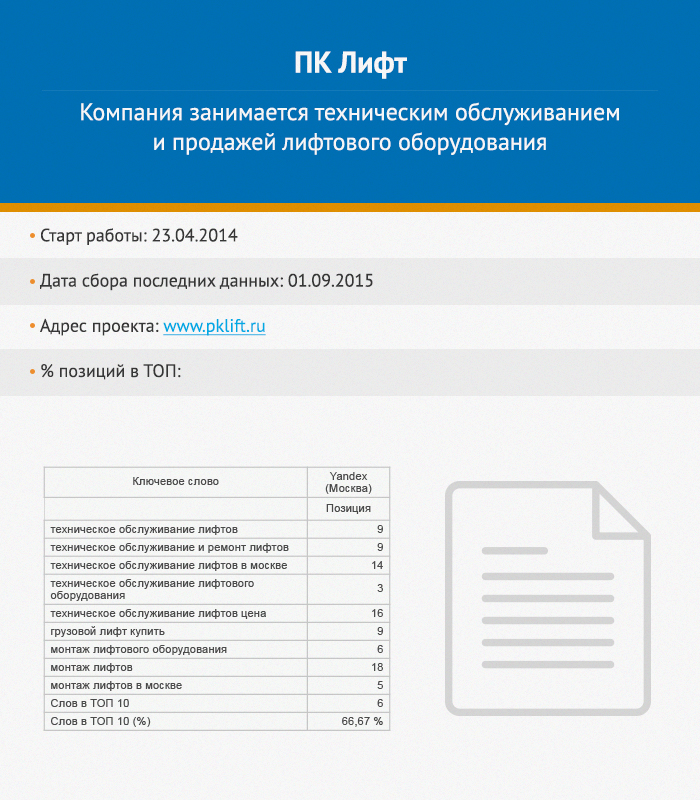 ПК Лифт

Компания занимается техническим обслуживанием и продажей лифтового оборудования

• Старт работы: 23.04.2014

• Дата сбора последних данных: 01.09.2015

• Адрес проекта: www.pklift.ru

• % позиций в ТОП:

| Ключевое слово | Yandex (Москва) |
|---|---|
| | Позиция |
| техническое обслуживание лифтов | 9 |
| техническое обслуживание и ремонт лифтов | 9 |
| техническое обслуживание лифтов в москве | 14 |
| техническое обслуживание лифтового оборудования | 3 |
| техническое обслуживание лифтов цена | 16 |
| грузовой лифт купить | 9 |
| монтаж лифтового оборудования | 6 |
| монтаж лифтов | 18 |
| монтаж лифтов в москве | 5 |
| Слов в ТОП 10 | 6 |
| Слов в ТОП 10 (%) | 66,67 % |